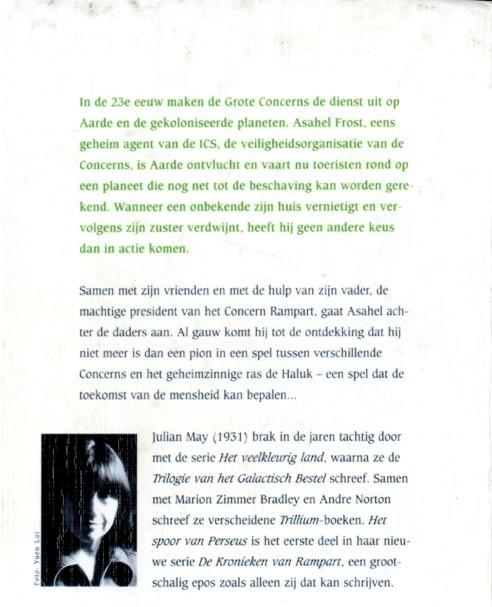 In de 23e eeuw maken de Grote Concerns de dienst uit op Aarde en de gekoloniseerde planeten. Asahel Frost, eens geheim agent van de ICS, de veiligheidsorganisatie van de Concerns, is Aarde ontvlucht en vaart nu toeristen rond op een planeet die nog net tot de beschaving kan worden gerekend. Wanneer een onbekende zijn huis vernietigt en vervolgens zijn zuster verdwijnt, heeft hij geen andere keus dan in actie komen.

Samen met zijn vrienden en met de hulp van zijn vader, de machtige president van het Concern Rampart, gaat Asahel achter de daders aan. Al gauw komt hij tot de ontdekking dat hij niet meer is dan een pion in een spel tussen verschillende Concerns en het geheimzinnige ras de Haluk – een spel dat de toekomst van de mensheid kan bepalen...

Foto: Yuen Lui

Julian May (1931) brak in de jaren tachtig door met de serie Het veelkleurig land, waarna ze de Trilogie van het Galactisch Bestel schreef. Samen met Marion Zimmer Bradley en Andre Norton schreef ze verscheidene Trillium-boeken. Het spoor van Perseus is het eerste deel in haar nieuwe serie De Kronieken van Rampart, een grootschalig epos zoals alleen zij dat kan schrijven.